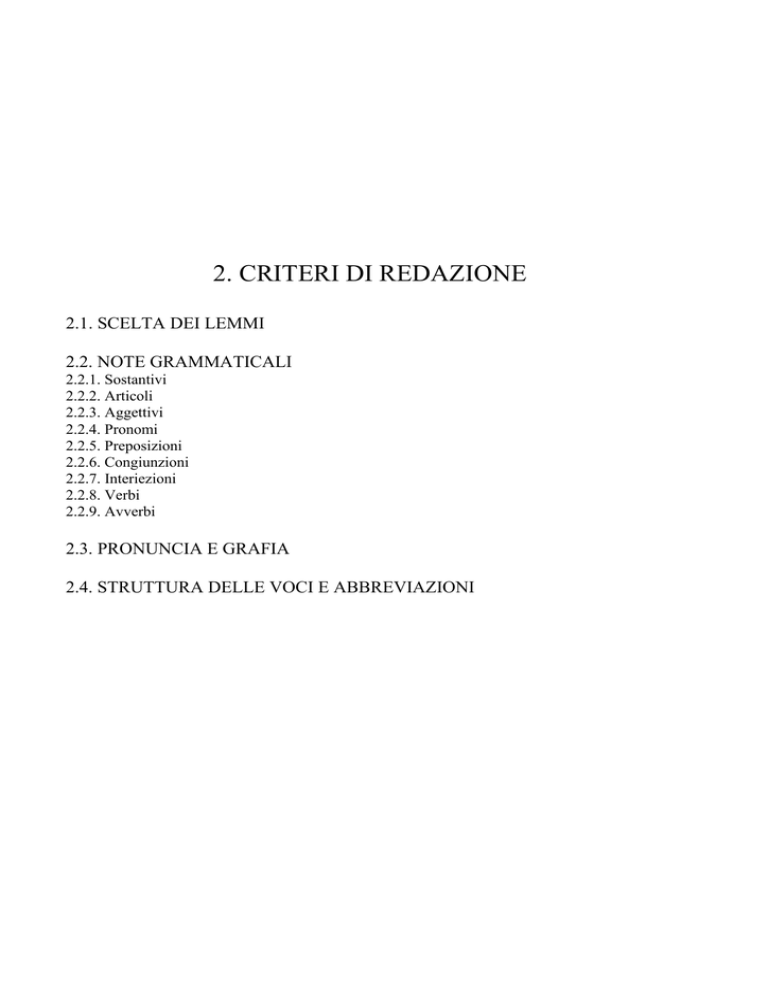 2. CRITERI DI REDAZIONE

2.1. SCELTA DEI LEMMI

2.2. NOTE GRAMMATICALI
2.2.1. Sostantivi
2.2.2. Articoli
2.2.3. Aggettivi
2.2.4. Pronomi
2.2.5. Preposizioni
2.2.6. Congiunzioni
2.2.7. Interiezioni
2.2.8. Verbi
2.2.9. Avverbi

2.3. PRONUNCIA E GRAFIA

2.4. STRUTTURA DELLE VOCI E ABBREVIAZIONI